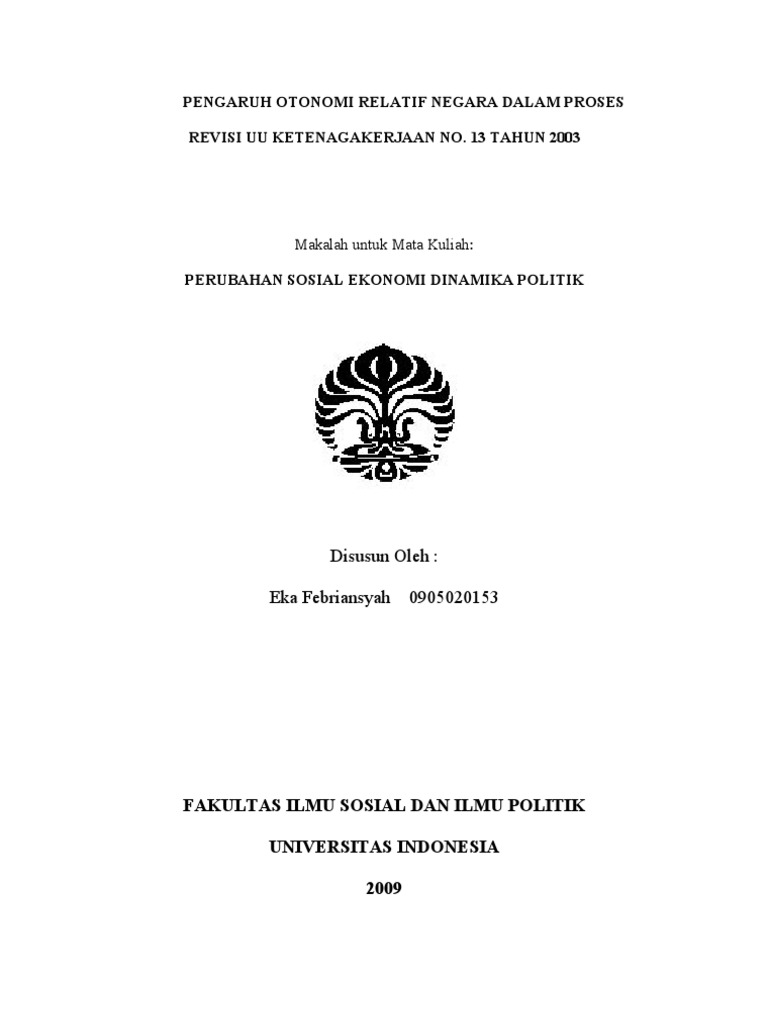 PENGARUH OTONOMI RELATIF NEGARA DALAM PROSES

REVISI UU KETENAGAKERJAAN NO. 13 TAHUN 2003

Makalah untuk Mata Kuliah:

PERUBAHAN SOSIAL EKONOMI DINAMIKA POLITIK

Disusun Oleh :

Eka Febriansyah 0905020153

FAKULTAS ILMU SOSIAL DAN ILMU POLITIK

UNIVERSITAS INDONESIA

2009